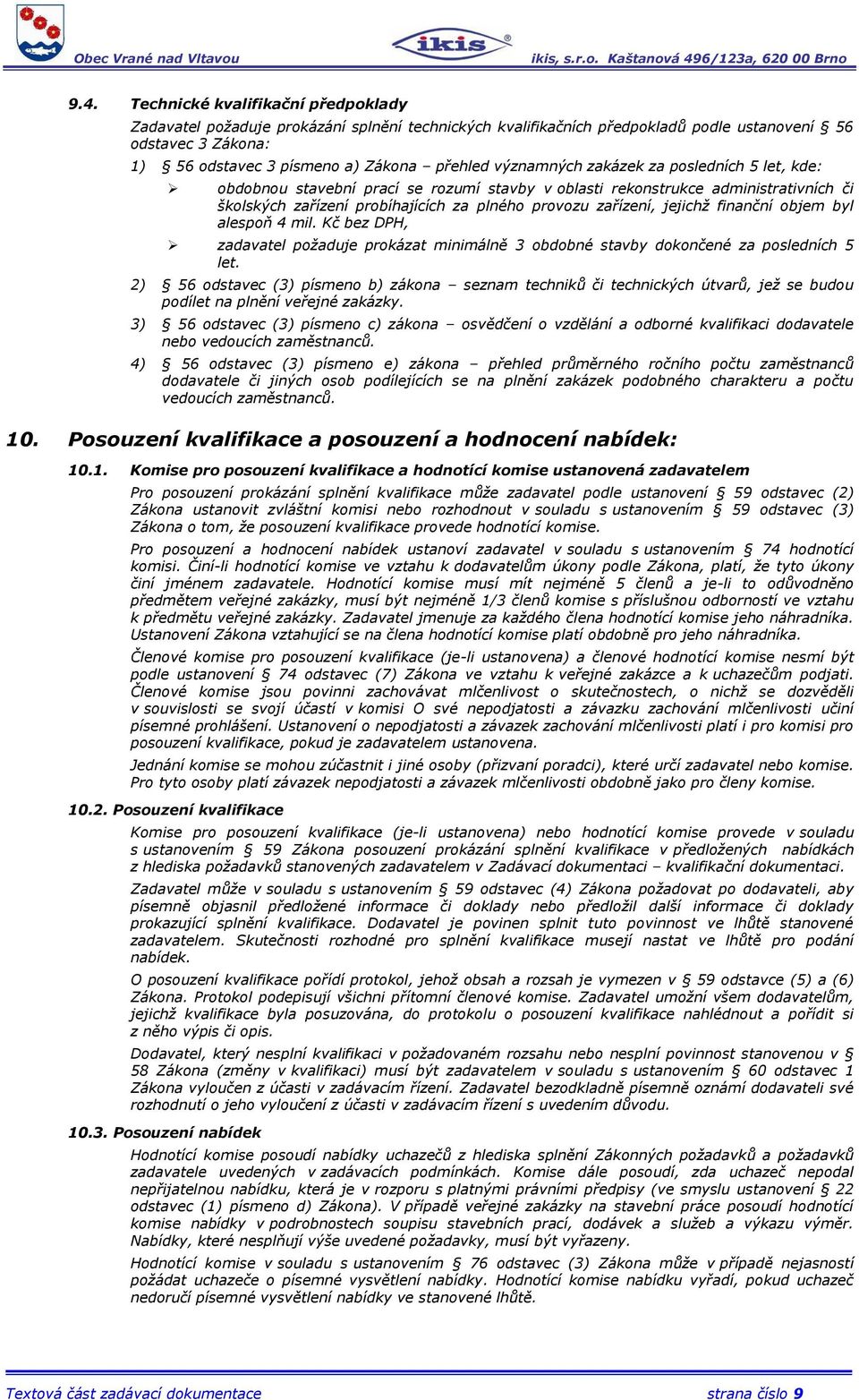 Obec Vrané nad Vltavou ikis ikis, s.r.o. Kaštanová 496/123a, 620 00 Brno

9.4. Technické kvalifikační předpoklady

Zadavatel požaduje prokázání splnění technických kvalifikačních předpokladů podle ustanovení § 56 odstavec 3 Zákona:

1) § 56 odstavec 3 písmeno a) Zákona – přehled významných zakázek za posledních 5 let, kde:

➢ obdobnou stavební prací se rozumí stavby v oblasti rekonstrukce administrativních či školských zařízení probíhajících za plného provozu zařízení, jejichž finanční objem byl alespoň 4 mil. Kč bez DPH,

➢ zadavatel požaduje prokázat minimálně 3 obdobné stavby dokončené za posledních 5 let.

2) § 56 odstavec (3) písmeno b) zákona – seznam techniků či technických útvarů, jež se budou podílet na plnění veřejné zakázky.

3) § 56 odstavec (3) písmeno c) zákona – osvědčení o vzdělání a odborné kvalifikaci dodavatele nebo vedoucích zaměstnanců.

4) § 56 odstavec (3) písmeno e) zákona – přehled průměrného ročního počtu zaměstnanců dodavatele či jiných osob podílejících se na plnění zakázek podobného charakteru a počtu vedoucích zaměstnanců.

10. Posouzení kvalifikace a posouzení a hodnocení nabídek:

10.1. Komise pro posouzení kvalifikace a hodnotící komise ustanovená zadavatelem

Pro posouzení prokázání splnění kvalifikace může zadavatel podle ustanovení § 59 odstavec (2) Zákona ustanovit zvláštní komisi nebo rozhodnout v souladu s ustanovením § 59 odstavec (3) Zákona o tom, že posouzení kvalifikace provede hodnotící komise.

Pro posouzení a hodnocení nabídek ustanoví zadavatel v souladu s ustanovením § 74 hodnotící komisi. Činí-li hodnotící komise ve vztahu k dodavatelům úkony podle Zákona, platí, že tyto úkony činí jménem zadavatele. Hodnotící komise musí mít nejméně 5 členů a je-li to odůvodněno předmětem veřejné zakázky, musí být nejméně 1/3 členů komise s příslušnou odborností ve vztahu k předmětu veřejné zakázky. Zadavatel jmenuje za každého člena hodnotící komise jeho náhradníka. Ustanovení Zákona vztahující se na člena hodnotící komise platí obdobně pro jeho náhradníka.

Členové komise pro posouzení kvalifikace (je-li ustanovena) a členové hodnotící komise nesmí být podle ustanovení § 74 odstavec (7) Zákona ve vztahu k veřejné zakázce a k uchazečům podjati. Členové komise jsou povinni zachovávat mlčenlivost o skutečnostech, o nichž se dozvěděli v souvislosti se svojí účastí v komisi O své nepodjatosti a závazku zachování mlčenlivosti učiní písemné prohlášení. Ustanovení o nepodjatosti a závazek zachování mlčenlivosti platí i pro komisi pro posouzení kvalifikace, pokud je zadavatelem ustanovena.

Jednání komise se mohou zúčastnit i jiné osoby (přizvaní poradci), které určí zadavatel nebo komise. Pro tyto osoby platí závazek nepodjatosti a závazek mlčenlivosti obdobně jako pro členy komise.

10.2. Posouzení kvalifikace

Komise pro posouzení kvalifikace (je-li ustanovena) nebo hodnotící komise provede v souladu s ustanovením § 59 Zákona posouzení prokázání splnění kvalifikace v předložených nabídkách z hlediska požadavků stanovených zadavatelem v Zadávací dokumentaci – kvalifikační dokumentaci.

Zadavatel může v souladu s ustanovením § 59 odstavec (4) Zákona požadovat po dodavateli, aby písemně objasnil předložené informace či doklady nebo předložil další informace či doklady prokazující splnění kvalifikace. Dodavatel je povinen splnit tuto povinnost ve lhůtě stanovené zadavatelem. Skutečnosti rozhodné pro splnění kvalifikace musejí nastat ve lhůtě pro podání nabídek.

O posouzení kvalifikace pořídí protokol, jehož obsah a rozsah je vymezen v § 59 odstavce (5) a (6) Zákona. Protokol podepisují všichni přítomní členové komise. Zadavatel umožní všem dodavatelům, jejichž kvalifikace byla posuzována, do protokolu o posouzení kvalifikace nahlédnout a pořídit si z něho výpis či opis.

Dodavatel, který nesplní kvalifikaci v požadovaném rozsahu nebo nesplní povinnost stanovenou v § 58 Zákona (změny v kvalifikaci) musí být zadavatelem v souladu s ustanovením § 60 odstavec 1 Zákona vyloučen z účasti v zadávacím řízení. Zadavatel bezodkladně písemně oznámí dodavateli své rozhodnutí o jeho vyloučení z účasti v zadávacím řízení s uvedením důvodu.

10.3. Posouzení nabídek

Hodnotící komise posoudí nabídky uchazečů z hlediska splnění Zákonných požadavků a požadavků zadavatele uvedených v zadávacích podmínkách. Komise dále posoudí, zda uchazeč nepodal nepřijatelnou nabídku, která je v rozporu s platnými právními předpisy (ve smyslu ustanovení § 22 odstavec (1) písmeno d) Zákona). V případě veřejné zakázky na stavební práce posoudí hodnotící komise nabídky v podrobnostech soupisu stavebních prací, dodávek a služeb a výkazu výměr. Nabídky, které nesplňují výše uvedené požadavky, musí být vyřazeny.

Hodnotící komise v souladu s ustanovením § 76 odstavec (3) Zákona může v případě nejasností požádat uchazeče o písemné vysvětlení nabídky. Hodnotící komise nabídku vyřadí, pokud uchazeč nedoručí písemné vysvětlení nabídky ve stanovené lhůtě.

Textová část zadávací dokumentace strana číslo 9